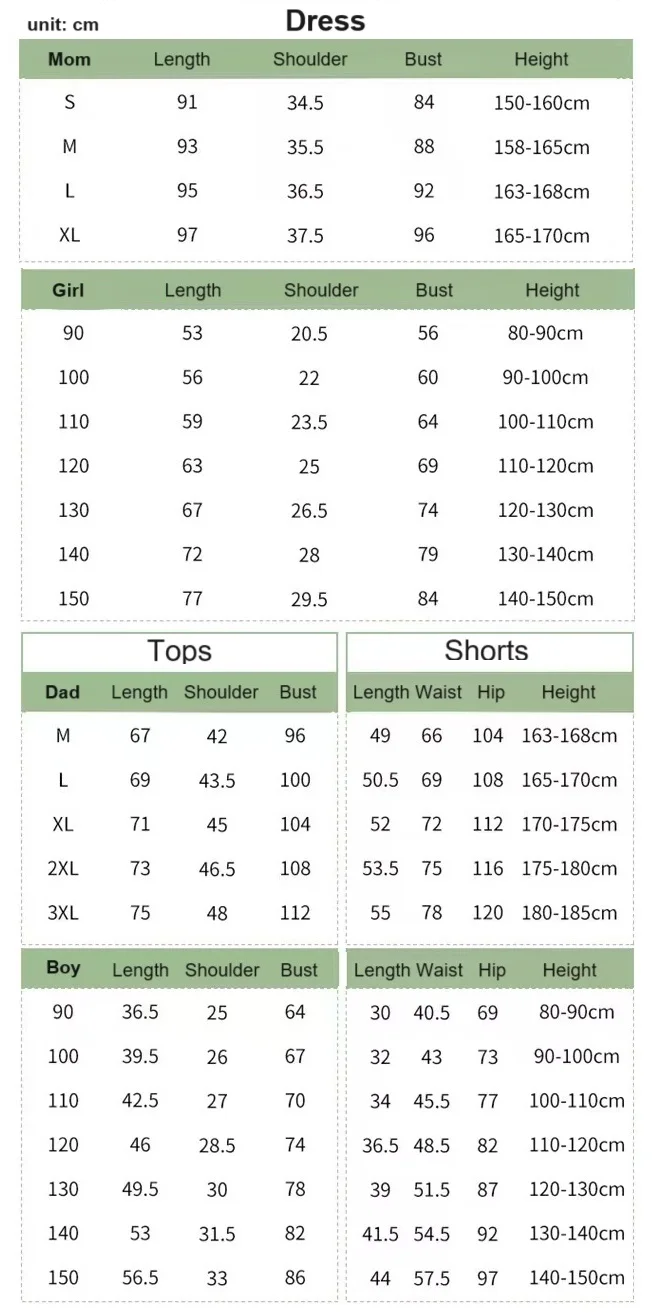 unit: cm

Dress

| Mom | Length | Shoulder | Bust | Height |
|---|---|---|---|---|
| S | 91 | 34.5 | 84 | 150-160cm |
| M | 93 | 35.5 | 88 | 158-165cm |
| L | 95 | 36.5 | 92 | 163-168cm |
| XL | 97 | 37.5 | 96 | 165-170cm |

| Girl | Length | Shoulder | Bust | Height |
|---|---|---|---|---|
| 90 | 53 | 20.5 | 56 | 80-90cm |
| 100 | 56 | 22 | 60 | 90-100cm |
| 110 | 59 | 23.5 | 64 | 100-110cm |
| 120 | 63 | 25 | 69 | 110-120cm |
| 130 | 67 | 26.5 | 74 | 120-130cm |
| 140 | 72 | 28 | 79 | 130-140cm |
| 150 | 77 | 29.5 | 84 | 140-150cm |

Tops

| Dad | Length | Shoulder | Bust |
|---|---|---|---|
| M | 67 | 42 | 96 |
| L | 69 | 43.5 | 100 |
| XL | 71 | 45 | 104 |
| 2XL | 73 | 46.5 | 108 |
| 3XL | 75 | 48 | 112 |

| Boy | Length | Shoulder | Bust |
|---|---|---|---|
| 90 | 36.5 | 25 | 64 |
| 100 | 39.5 | 26 | 67 |
| 110 | 42.5 | 27 | 70 |
| 120 | 46 | 28.5 | 74 |
| 130 | 49.5 | 30 | 78 |
| 140 | 53 | 31.5 | 82 |
| 150 | 56.5 | 33 | 86 |

Shorts

| Length | Waist | Hip | Height |
|---|---|---|---|
| 49 | 66 | 104 | 163-168cm |
| 50.5 | 69 | 108 | 165-170cm |
| 52 | 72 | 112 | 170-175cm |
| 53.5 | 75 | 116 | 175-180cm |
| 55 | 78 | 120 | 180-185cm |

| Length | Waist | Hip | Height |
|---|---|---|---|
| 30 | 40.5 | 69 | 80-90cm |
| 32 | 43 | 73 | 90-100cm |
| 34 | 45.5 | 77 | 100-110cm |
| 36.5 | 48.5 | 82 | 110-120cm |
| 39 | 51.5 | 87 | 120-130cm |
| 41.5 | 54.5 | 92 | 130-140cm |
| 44 | 57.5 | 97 | 140-150cm |